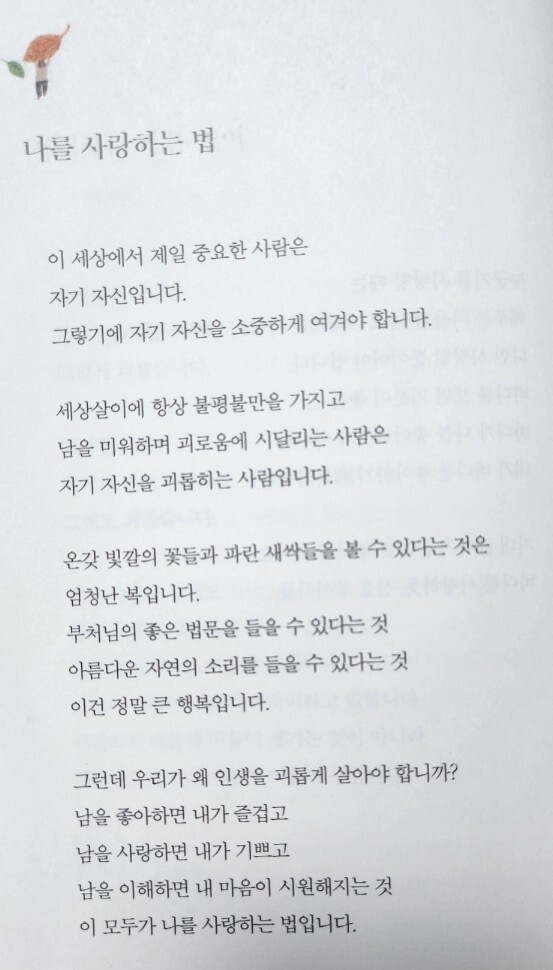 나를 사랑하는 법

이 세상에서 제일 중요한 사람은
자기 자신입니다.
그렇기에 자기 자신을 소중하게 여겨야 합니다.

세상살이에 항상 불평불만을 가지고
남을 미워하며 괴로움에 시달리는 사람은
자기 자신을 괴롭히는 사람입니다.

온갖 빛깔의 꽃들과 파란 새싹들을 볼 수 있다는 것은
엄청난 복입니다.
부처님의 좋은 법문을 들을 수 있다는 것
아름다운 자연의 소리를 들을 수 있다는 것
이건 정말 큰 행복입니다.

그런데 우리가 왜 인생을 괴롭게 살아야 합니까?
남을 좋아하면 내가 즐겁고
남을 사랑하면 내가 기쁘고
남을 이해하면 내 마음이 시원해지는 것
이 모두가 나를 사랑하는 법입니다.